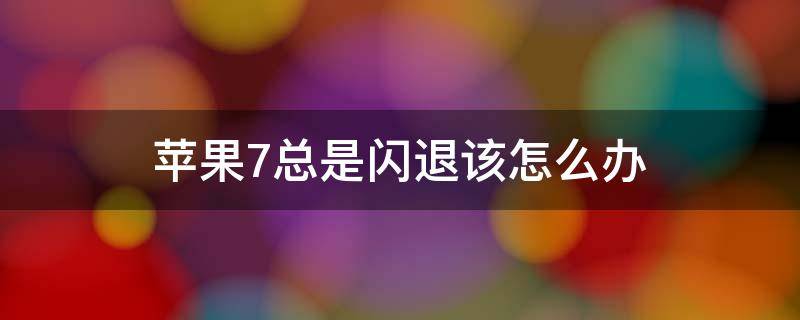 苹果7总是闪退该怎么办